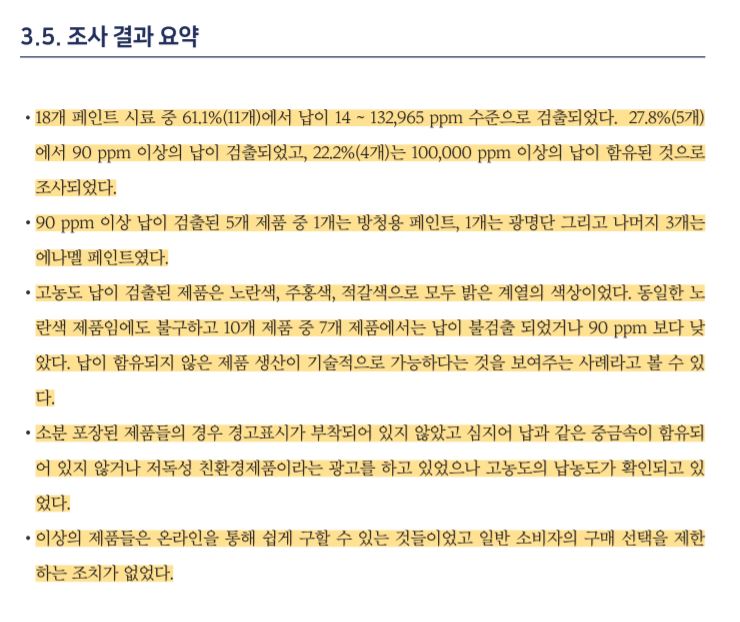 3.5. 조사 결과 요약

• 18개 페인트 시료 중 61.1%(11개)에서 납이 14 ~ 132,965 ppm 수준으로 검출되었다. 27.8%(5개)에서 90 ppm 이상의 납이 검출되었고, 22.2%(4개)는 100,000 ppm 이상의 납이 함유된 것으로 조사되었다.

• 90 ppm 이상 납이 검출된 5개 제품 중 1개는 방청용 페인트, 1개는 광명단 그리고 나머지 3개는 에나멜 페인트였다.

• 고농도 납이 검출된 제품은 노란색, 주홍색, 적갈색으로 모두 밝은 계열의 색상이었다. 동일한 노란색 제품임에도 불구하고 10개 제품 중 7개 제품에서는 납이 불검출 되었거나 90 ppm 보다 낮았다. 납이 함유되지 않은 제품 생산이 기술적으로 가능하다는 것을 보여주는 사례라고 볼 수 있다.

• 소분 포장된 제품들의 경우 경고표시가 부착되어 있지 않았고 심지어 납과 같은 중금속이 함유되어 있지 않거나 저독성 친환경제품이라는 광고를 하고 있었으나 고농도의 납농도가 확인되고 있었다.

• 이상의 제품들은 온라인을 통해 쉽게 구할 수 있는 것들이었고 일반 소비자의 구매 선택을 제한하는 조치가 없었다.